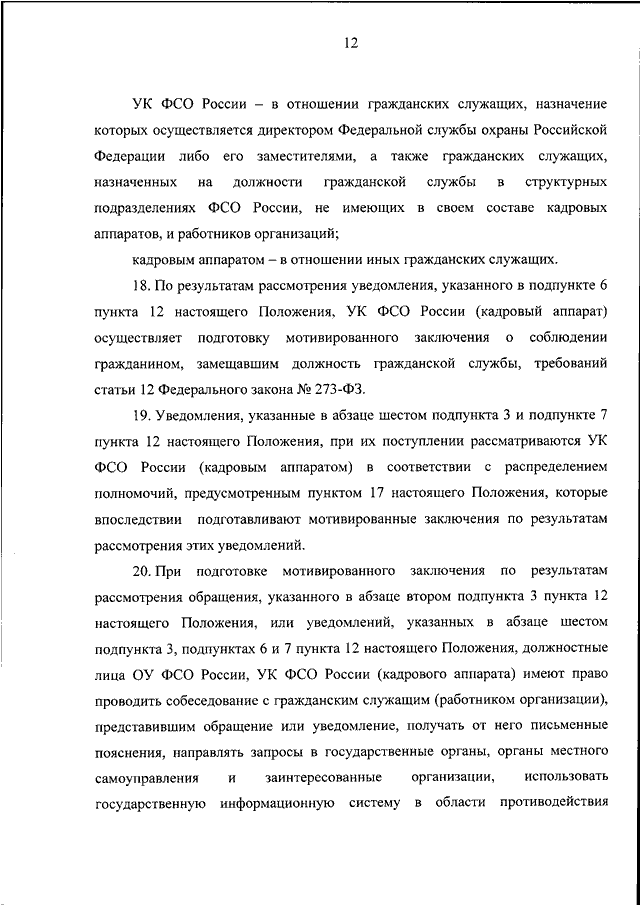 12

УК ФСО России – в отношении гражданских служащих, назначение которых осуществляется директором Федеральной службы охраны Российской Федерации либо его заместителями, а также гражданских служащих, назначенных на должности гражданской службы в структурных подразделениях ФСО России, не имеющих в своем составе кадровых аппаратов, и работников организаций;

кадровым аппаратом – в отношении иных гражданских служащих.

18. По результатам рассмотрения уведомления, указанного в подпункте 6 пункта 12 настоящего Положения, УК ФСО России (кадровый аппарат) осуществляет подготовку мотивированного заключения о соблюдении гражданином, замещавшим должность гражданской службы, требований статьи 12 Федерального закона № 273-ФЗ.

19. Уведомления, указанные в абзаце шестом подпункта 3 и подпункте 7 пункта 12 настоящего Положения, при их поступлении рассматриваются УК ФСО России (кадровым аппаратом) в соответствии с распределением полномочий, предусмотренным пунктом 17 настоящего Положения, которые впоследствии подготавливают мотивированные заключения по результатам рассмотрения этих уведомлений.

20. При подготовке мотивированного заключения по результатам рассмотрения обращения, указанного в абзаце втором подпункта 3 пункта 12 настоящего Положения, или уведомлений, указанных в абзаце шестом подпункта 3, подпунктах 6 и 7 пункта 12 настоящего Положения, должностные лица ОУ ФСО России, УК ФСО России (кадрового аппарата) имеют право проводить собеседование с гражданским служащим (работником организации), представившим обращение или уведомление, получать от него письменные пояснения, направлять запросы в государственные органы, органы местного самоуправления и заинтересованные организации, использовать государственную информационную систему в области противодействия